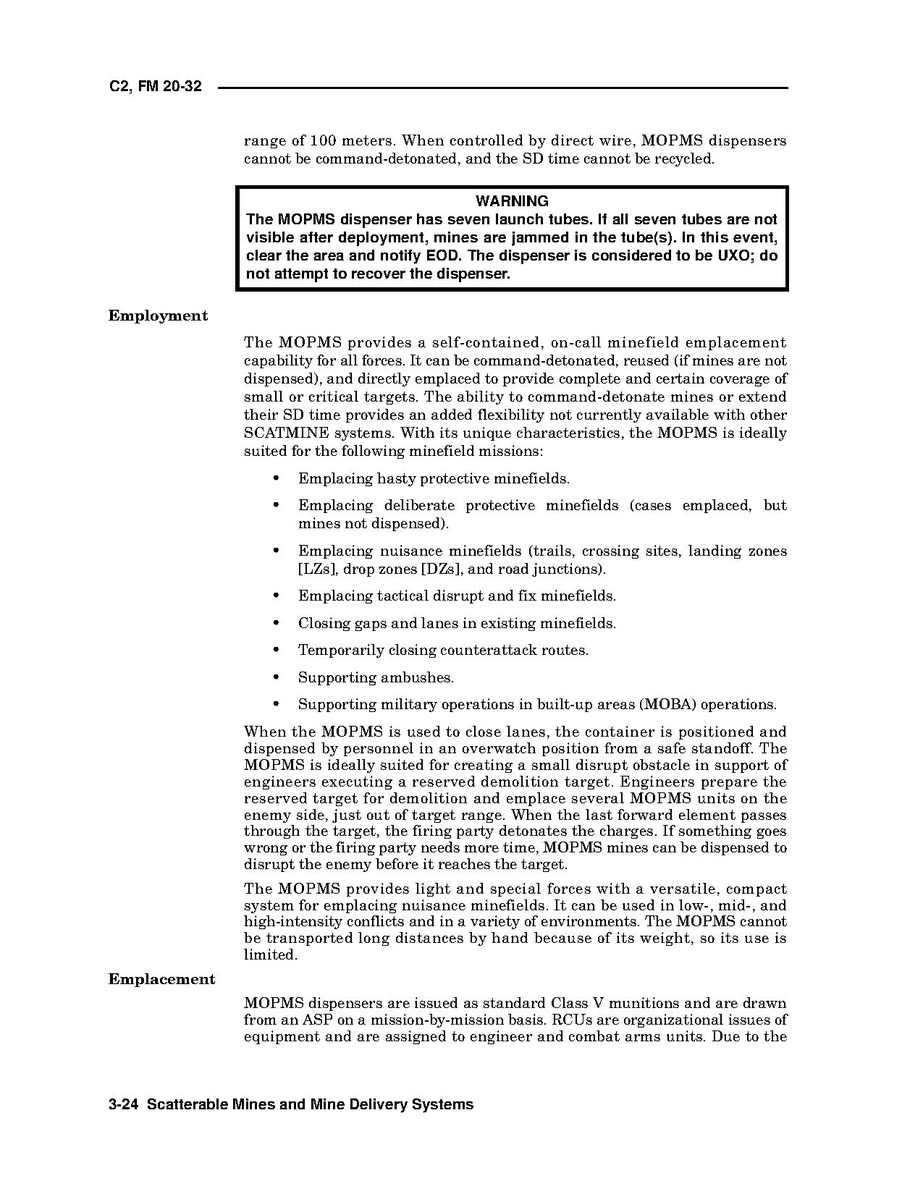 C2, FM 20-32

range of 100 meters. When controlled by direct wire, MOPMS dispensers cannot be command-detonated, and the SD time cannot be recycled.

WARNING
The MOPMS dispenser has seven launch tubes. If all seven tubes are not visible after deployment, mines are jammed in the tube(s). In this event, clear the area and notify EOD. The dispenser is considered to be UXO; do not attempt to recover the dispenser.

Employment

The MOPMS provides a self-contained, on-call minefield emplacement capability for all forces. It can be command-detonated, reused (if mines are not dispensed), and directly emplaced to provide complete and certain coverage of small or critical targets. The ability to command-detonate mines or extend their SD time provides an added flexibility not currently available with other SCATMINE systems. With its unique characteristics, the MOPMS is ideally suited for the following minefield missions:

• Emplacing hasty protective minefields.
• Emplacing deliberate protective minefields (cases emplaced, but mines not dispensed).
• Emplacing nuisance minefields (trails, crossing sites, landing zones [LZs], drop zones [DZs], and road junctions).
• Emplacing tactical disrupt and fix minefields.
• Closing gaps and lanes in existing minefields.
• Temporarily closing counterattack routes.
• Supporting ambushes.
• Supporting military operations in built-up areas (MOBA) operations.

When the MOPMS is used to close lanes, the container is positioned and dispensed by personnel in an overwatch position from a safe standoff. The MOPMS is ideally suited for creating a small disrupt obstacle in support of engineers executing a reserved demolition target. Engineers prepare the reserved target for demolition and emplace several MOPMS units on the enemy side, just out of target range. When the last forward element passes through the target, the firing party detonates the charges. If something goes wrong or the firing party needs more time, MOPMS mines can be dispensed to disrupt the enemy before it reaches the target.

The MOPMS provides light and special forces with a versatile, compact system for emplacing nuisance minefields. It can be used in low-, mid-, and high-intensity conflicts and in a variety of environments. The MOPMS cannot be transported long distances by hand because of its weight, so its use is limited.

Emplacement

MOPMS dispensers are issued as standard Class V munitions and are drawn from an ASP on a mission-by-mission basis. RCUs are organizational issues of equipment and are assigned to engineer and combat arms units. Due to the

3-24 Scatterable Mines and Mine Delivery Systems